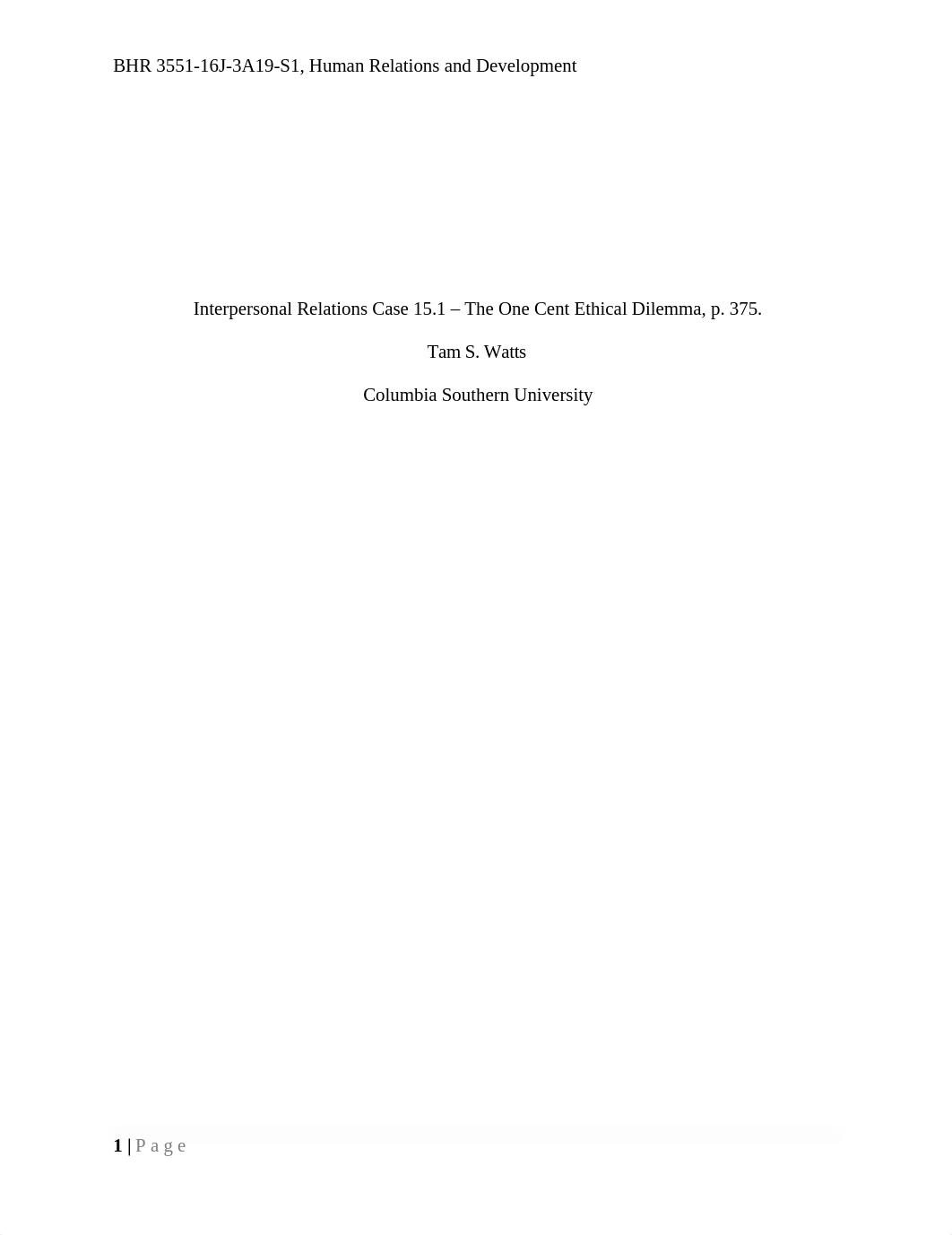 BHR 3551-16J-3A19-S1, Human Relations and Development

Interpersonal Relations Case 15.1 – The One Cent Ethical Dilemma, p. 375.

Tam S. Watts

Columbia Southern University

1 | P a g e